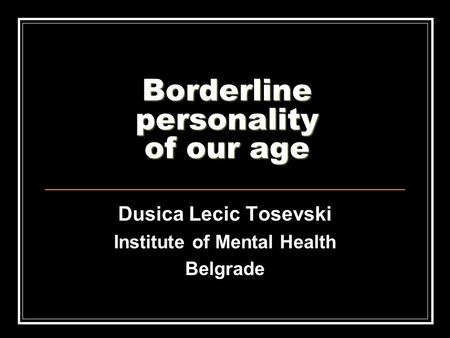 Borderline personality of our age

Dusica Lecic Tosevski
Institute of Mental Health
Belgrade